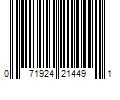 0 71924 21449 1